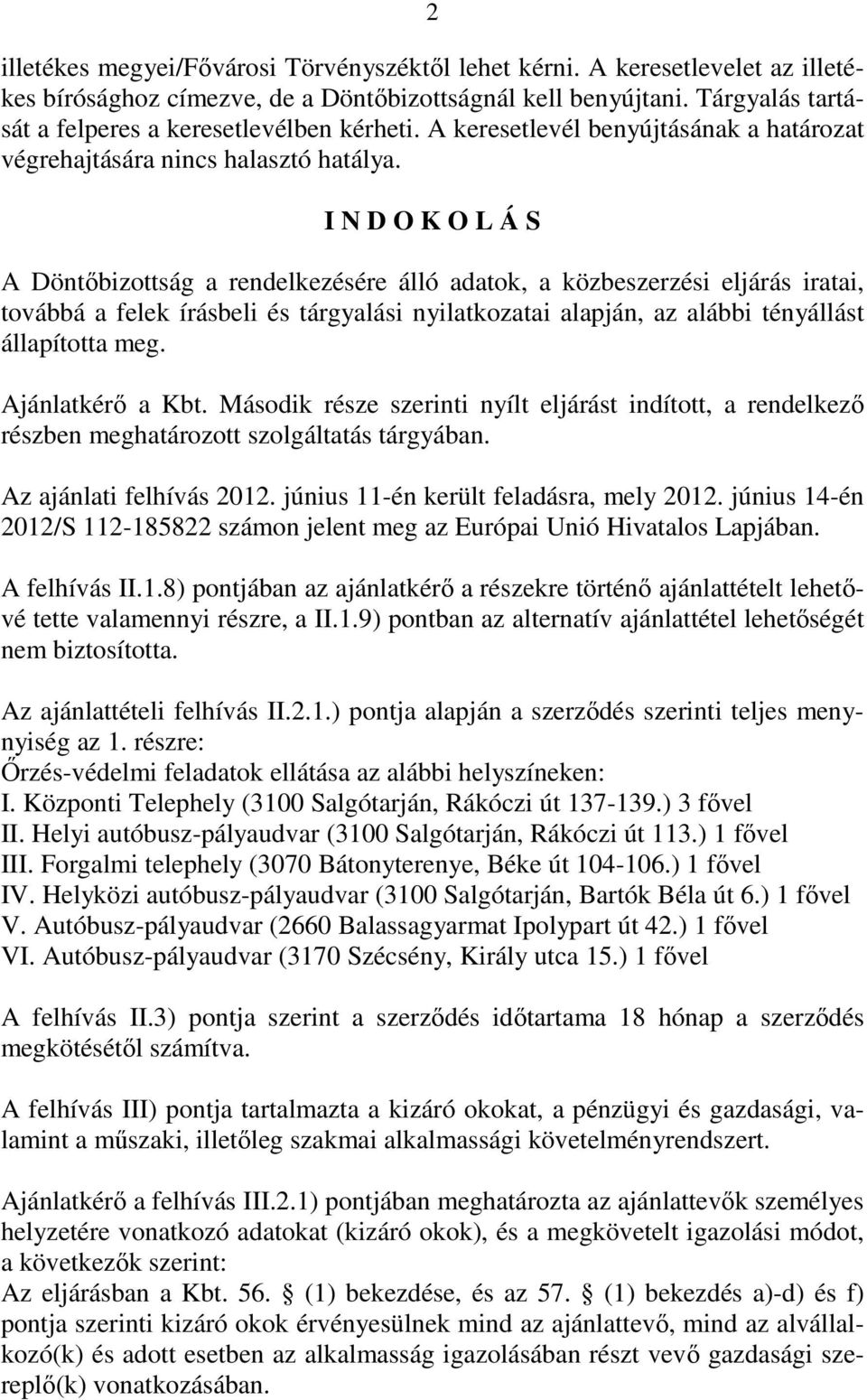 2

illetékes megyei/Fővárosi Törvényszéktől lehet kérni. A keresetlevelet az illetékes bírósághoz címezve, de a Döntőbizottságnál kell benyújtani. Tárgyalás tartását a felperes a keresetlevélben kérheti. A keresetlevél benyújtásának a határozat végrehajtására nincs halasztó hatálya.

I N D O K O L Á S

A Döntőbizottság a rendelkezésére álló adatok, a közbeszerzési eljárás iratai, továbbá a felek írásbeli és tárgyalási nyilatkozatai alapján, az alábbi tényállást állapította meg.

Ajánlatkérő a Kbt. Második része szerinti nyílt eljárást indított, a rendelkező részben meghatározott szolgáltatás tárgyában.

Az ajánlati felhívás 2012. június 11-én került feladásra, mely 2012. június 14-én 2012/S 112-185822 számon jelent meg az Európai Unió Hivatalos Lapjában.

A felhívás II.1.8) pontjában az ajánlatkérő a részekre történő ajánlattételt lehetővé tette valamennyi részre, a II.1.9) pontban az alternatív ajánlattétel lehetőségét nem biztosította.

Az ajánlattételi felhívás II.2.1.) pontja alapján a szerződés szerinti teljes mennyiség az 1. részre:
Őrzés-védelmi feladatok ellátása az alábbi helyszíneken:
I. Központi Telephely (3100 Salgótarján, Rákóczi út 137-139.) 3 fővel
II. Helyi autóbusz-pályaudvar (3100 Salgótarján, Rákóczi út 113.) 1 fővel
III. Forgalmi telephely (3070 Bátonyterenye, Béke út 104-106.) 1 fővel
IV. Helyközi autóbusz-pályaudvar (3100 Salgótarján, Bartók Béla út 6.) 1 fővel
V. Autóbusz-pályaudvar (2660 Balassagyarmat Ipolypart út 42.) 1 fővel
VI. Autóbusz-pályaudvar (3170 Szécsény, Király utca 15.) 1 fővel

A felhívás II.3) pontja szerint a szerződés időtartama 18 hónap a szerződés megkötésétől számítva.

A felhívás III) pontja tartalmazta a kizáró okokat, a pénzügyi és gazdasági, valamint a műszaki, illetőleg szakmai alkalmassági követelményrendszert.

Ajánlatkérő a felhívás III.2.1) pontjában meghatározta az ajánlattevők személyes helyzetére vonatkozó adatokat (kizáró okok), és a megkövetelt igazolási módot, a következők szerint:
Az eljárásban a Kbt. 56. § (1) bekezdése, és az 57. § (1) bekezdés a)-d) és f) pontja szerinti kizáró okok érvényesülnek mind az ajánlattevő, mind az alvállalkozó(k) és adott esetben az alkalmasság igazolásában részt vevő gazdasági szereplő(k) vonatkozásában.